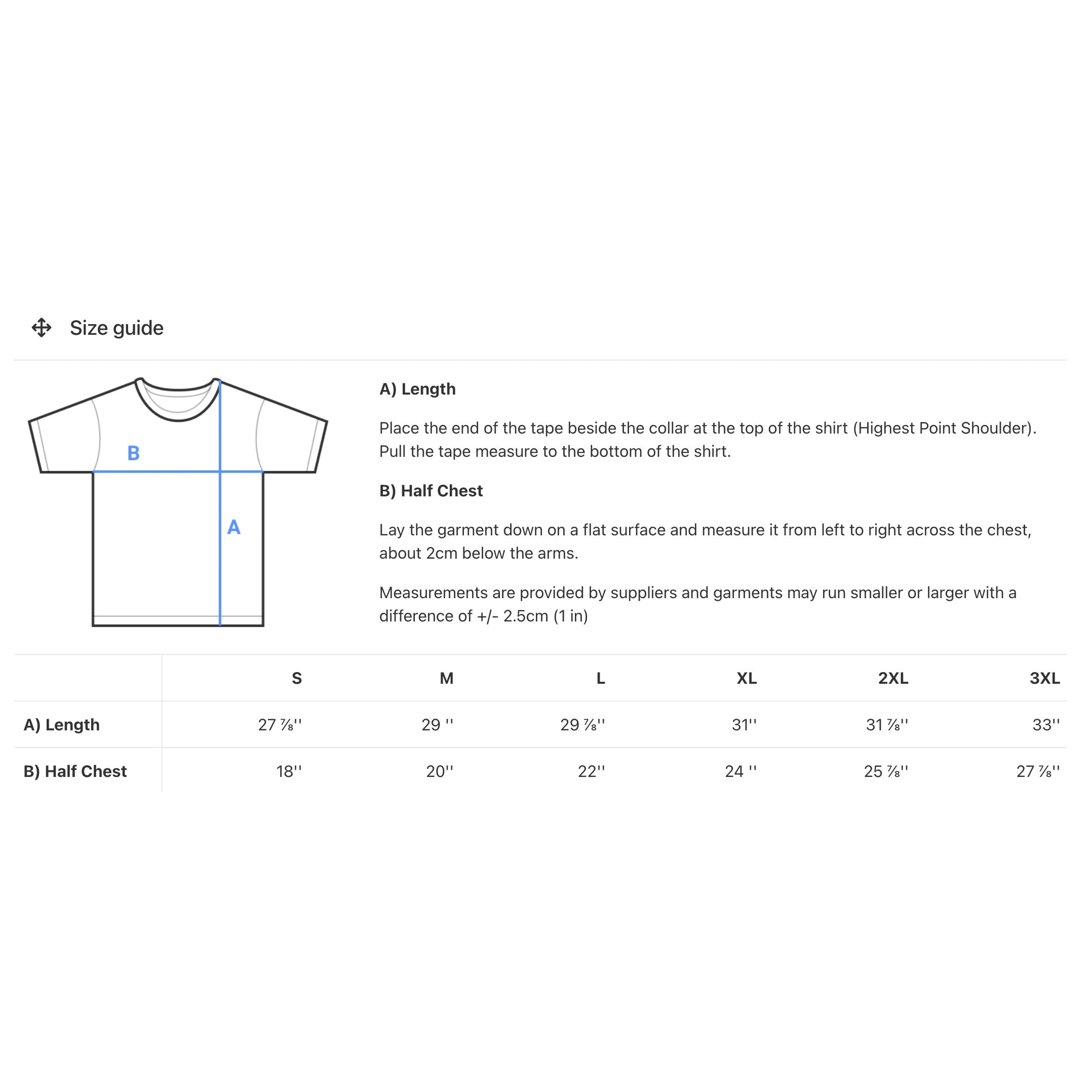 Size guide

B

A

A) Length

Place the end of the tape beside the collar at the top of the shirt (Highest Point Shoulder). Pull the tape measure to the bottom of the shirt.

B) Half Chest

Lay the garment down on a flat surface and measure it from left to right across the chest, about 2cm below the arms.

Measurements are provided by suppliers and garments may run smaller or larger with a difference of +/- 2.5cm (1 in)

| | S | M | L | XL | 2XL | 3XL |
|---|---|---|---|---|---|---|
| A) Length | 27 ⅞'' | 29 '' | 29 ⅞'' | 31'' | 31 ⅞'' | 33'' |
| B) Half Chest | 18'' | 20'' | 22'' | 24 '' | 25 ⅞'' | 27 ⅞'' |